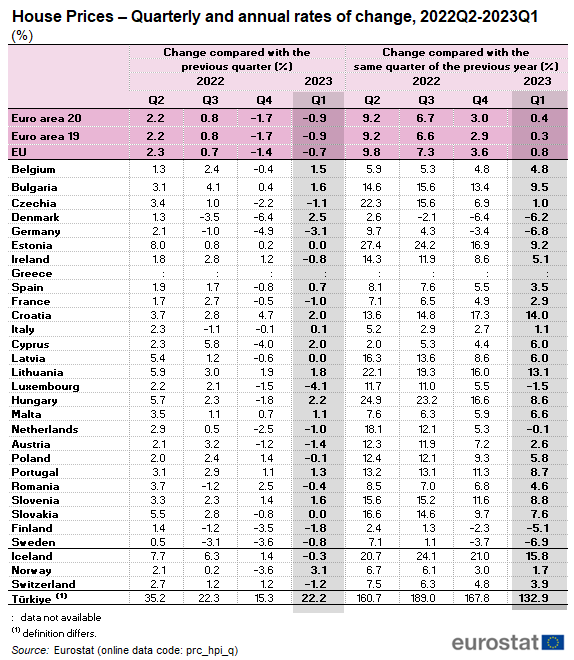 House Prices – Quarterly and annual rates of change, 2022Q2-2023Q1
(%)

| | Change compared with the previous quarter (%) | | | | Change compared with the same quarter of the previous year (%) | | | |
|---|---|---|---|---|---|---|---|---|
| | 2022 | | | 2023 | 2022 | | | 2023 |
| | Q2 | Q3 | Q4 | Q1 | Q2 | Q3 | Q4 | Q1 |
| Euro area 20 | 2.2 | 0.8 | -1.7 | -0.9 | 9.2 | 6.7 | 3.0 | 0.4 |
| Euro area 19 | 2.2 | 0.8 | -1.7 | -0.9 | 9.2 | 6.6 | 2.9 | 0.3 |
| EU | 2.3 | 0.7 | -1.4 | -0.7 | 9.8 | 7.3 | 3.6 | 0.8 |
| Belgium | 1.3 | 2.4 | -0.4 | 1.5 | 5.9 | 5.3 | 4.8 | 4.8 |
| Bulgaria | 3.1 | 4.1 | 0.4 | 1.6 | 14.6 | 15.6 | 13.4 | 9.5 |
| Czechia | 3.4 | 1.0 | -2.2 | -1.1 | 22.3 | 15.6 | 6.9 | 1.0 |
| Denmark | 1.3 | -3.5 | -6.4 | 2.5 | 2.6 | -2.1 | -6.4 | -6.2 |
| Germany | 2.1 | -1.0 | -4.9 | -3.1 | 9.7 | 4.3 | -3.4 | -6.8 |
| Estonia | 8.0 | 0.8 | 0.2 | 0.0 | 27.4 | 24.2 | 16.9 | 9.2 |
| Ireland | 1.8 | 2.8 | 1.2 | -0.8 | 14.3 | 11.9 | 8.6 | 5.1 |
| Greece | : | : | : | : | : | : | : | : |
| Spain | 1.9 | 1.7 | -0.8 | 0.7 | 8.1 | 7.6 | 5.5 | 3.5 |
| France | 1.7 | 2.7 | -0.5 | -1.0 | 7.1 | 6.5 | 4.9 | 2.9 |
| Croatia | 3.7 | 2.8 | 4.7 | 2.0 | 13.6 | 14.8 | 17.3 | 14.0 |
| Italy | 2.3 | -1.1 | -0.1 | 0.1 | 5.2 | 2.9 | 2.7 | 1.1 |
| Cyprus | 2.3 | 5.8 | -4.0 | 2.0 | 2.0 | 5.3 | 4.4 | 6.0 |
| Latvia | 5.4 | 1.2 | -0.6 | 0.0 | 16.3 | 13.6 | 8.6 | 6.0 |
| Lithuania | 5.9 | 3.0 | 1.9 | 1.8 | 22.1 | 19.3 | 16.0 | 13.1 |
| Luxembourg | 2.2 | 2.1 | -1.5 | -4.1 | 11.7 | 11.0 | 5.5 | -1.5 |
| Hungary | 5.7 | 2.3 | -1.8 | 2.2 | 24.9 | 23.2 | 16.6 | 8.6 |
| Malta | 3.5 | 1.1 | 0.7 | 1.1 | 7.6 | 6.3 | 5.9 | 6.6 |
| Netherlands | 2.9 | 0.5 | -2.5 | -1.0 | 18.1 | 12.1 | 5.3 | -0.1 |
| Austria | 2.1 | 3.2 | -1.2 | -1.4 | 12.3 | 11.9 | 7.2 | 2.6 |
| Poland | 2.0 | 2.4 | 1.4 | -0.1 | 12.4 | 12.1 | 9.3 | 5.8 |
| Portugal | 3.1 | 2.9 | 1.1 | 1.3 | 13.2 | 13.1 | 11.3 | 8.7 |
| Romania | 3.7 | -1.2 | 2.5 | -0.4 | 8.5 | 7.0 | 6.8 | 4.6 |
| Slovenia | 3.3 | 2.3 | 1.4 | 1.6 | 15.6 | 15.2 | 11.6 | 8.8 |
| Slovakia | 5.5 | 2.8 | -0.8 | 0.0 | 16.6 | 14.6 | 9.7 | 7.6 |
| Finland | 1.4 | -1.2 | -3.5 | -1.8 | 2.4 | 1.3 | -2.3 | -5.1 |
| Sweden | 0.5 | -3.1 | -3.6 | -0.8 | 7.1 | 1.1 | -3.7 | -6.9 |
| Iceland | 7.7 | 6.3 | 1.4 | -0.3 | 20.7 | 24.1 | 21.0 | 15.8 |
| Norway | 2.1 | 0.2 | -3.6 | 3.1 | 6.7 | 6.1 | 3.0 | 1.7 |
| Switzerland | 2.7 | 1.2 | 1.2 | -1.2 | 7.5 | 6.3 | 4.8 | 3.9 |
| Türkiye $^{(1)}$ | 35.2 | 22.3 | 15.3 | 22.2 | 160.7 | 189.0 | 167.8 | 132.9 |

: data not available
$^{(1)}$ definition differs.
Source: Eurostat (online data code: prc_hpi_q)

eurostat